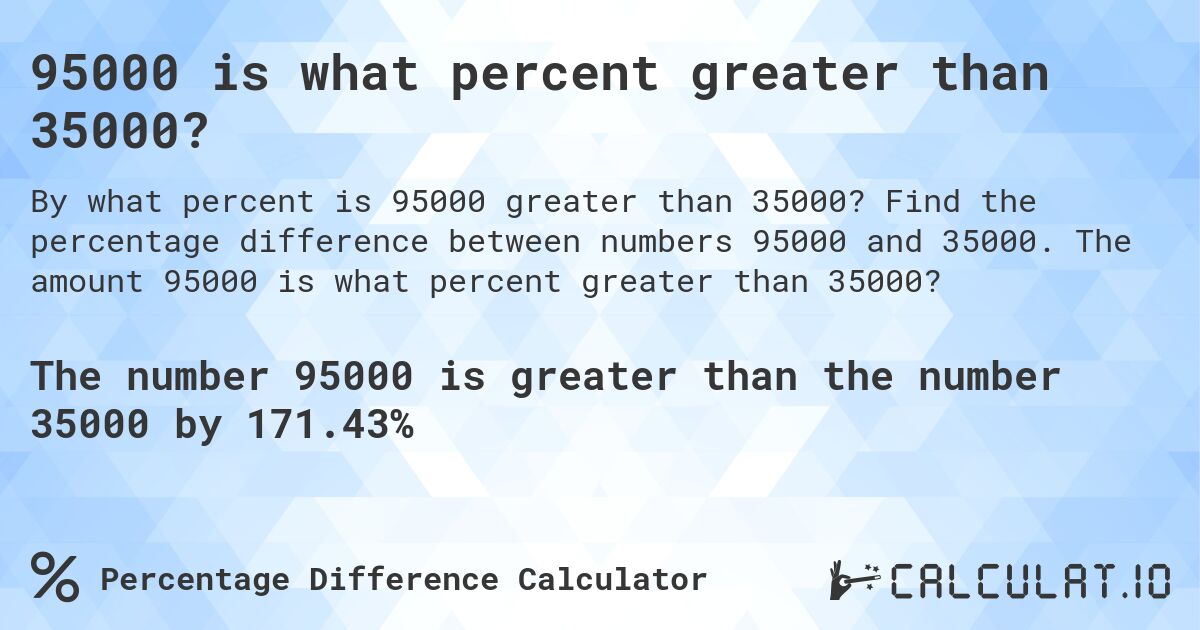 95000 is what percent greater than 35000?

By what percent is 95000 greater than 35000? Find the percentage difference between numbers 95000 and 35000. The amount 95000 is what percent greater than 35000?

The number 95000 is greater than the number 35000 by 171.43%

% Percentage Difference Calculator

CALCULAT.IO